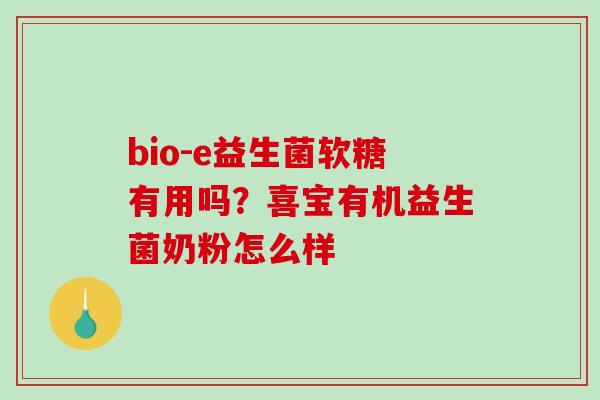 bio-e益生菌软糖有用吗？喜宝有机益生菌奶粉怎么样